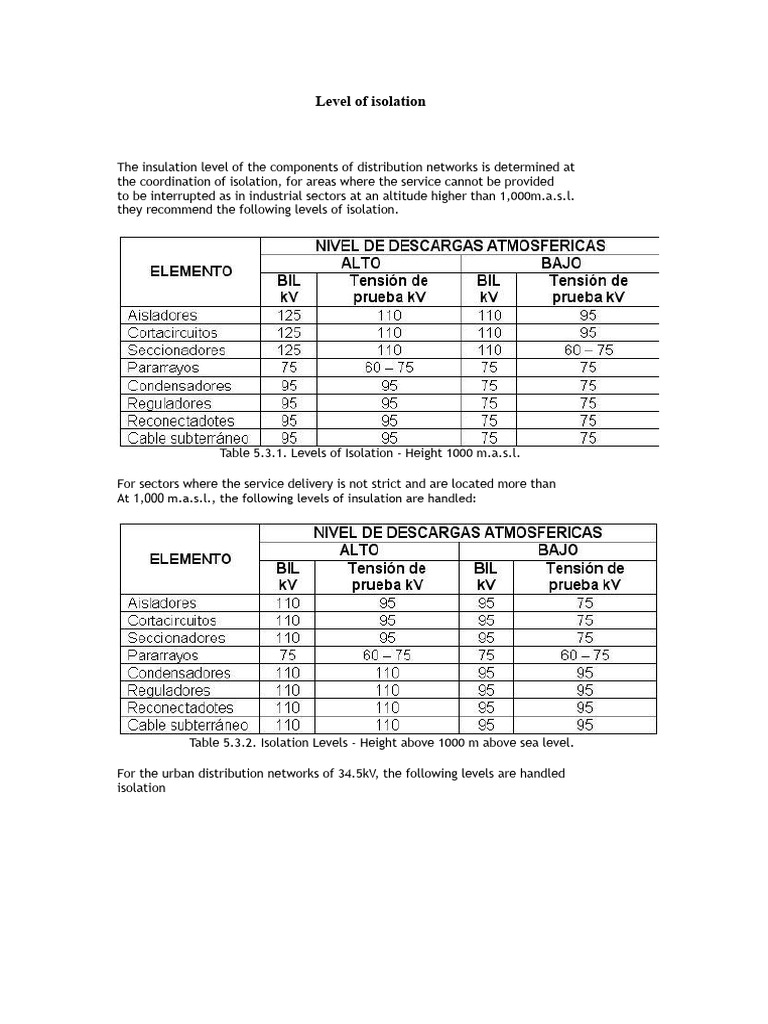 Level of isolation

The insulation level of the components of distribution networks is determined at the coordination of isolation, for areas where the service cannot be provided to be interrupted as in industrial sectors at an altitude higher than 1,000m.a.s.l. they recommend the following levels of isolation.

| ELEMENTO | NIVEL DE DESCARGAS ATMOSFERICAS | | | |
|---|---|---|---|---|
| | ALTO | | BAJO | |
| | BIL kV | Tensión de prueba kV | BIL kV | Tensión de prueba kV |
| Aisladores | 125 | 110 | 110 | 95 |
| Cortacircuitos | 125 | 110 | 110 | 95 |
| Seccionadores | 125 | 110 | 110 | 60 – 75 |
| Pararrayos | 75 | 60 – 75 | 75 | 75 |
| Condensadores | 95 | 95 | 75 | 75 |
| Reguladores | 95 | 95 | 75 | 75 |
| Reconectadotes | 95 | 95 | 75 | 75 |
| Cable subterráneo | 95 | 95 | 75 | 75 |

Table 5.3.1. Levels of Isolation - Height 1000 m.a.s.l.

For sectors where the service delivery is not strict and are located more than At 1,000 m.a.s.l., the following levels of insulation are handled:

| ELEMENTO | NIVEL DE DESCARGAS ATMOSFERICAS | | | |
|---|---|---|---|---|
| | ALTO | | BAJO | |
| | BIL kV | Tensión de prueba kV | BIL kV | Tensión de prueba kV |
| Aisladores | 110 | 95 | 95 | 75 |
| Cortacircuitos | 110 | 95 | 95 | 75 |
| Seccionadores | 110 | 95 | 95 | 75 |
| Pararrayos | 75 | 60 – 75 | 75 | 60 – 75 |
| Condensadores | 110 | 110 | 95 | 95 |
| Reguladores | 110 | 110 | 95 | 95 |
| Reconectadotes | 110 | 110 | 95 | 95 |
| Cable subterráneo | 110 | 110 | 95 | 95 |

Table 5.3.2. Isolation Levels - Height above 1000 m above sea level.

For the urban distribution networks of 34.5kV, the following levels are handled isolation